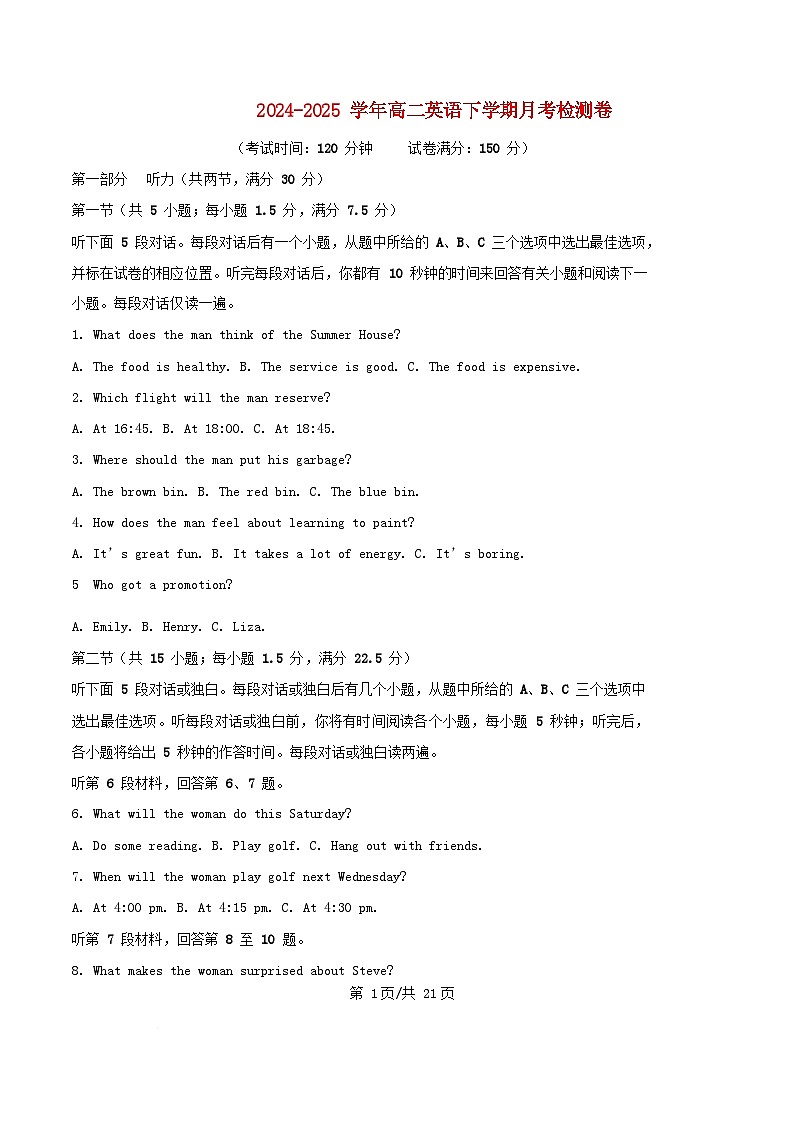 2024-2025 学年高二英语下学期月考检测卷

（考试时间：120 分钟　　试卷满分：150 分）

第一部分　听力（共两节，满分 30 分）

第一节（共 5 小题；每小题 1.5 分，满分 7.5 分）

听下面 5 段对话。每段对话后有一个小题，从题中所给的 A、B、C 三个选项中选出最佳选项，并标在试卷的相应位置。听完每段对话后，你都有 10 秒钟的时间来回答有关小题和阅读下一小题。每段对话仅读一遍。

1. What does the man think of the Summer House?

A. The food is healthy. B. The service is good. C. The food is expensive.

2. Which flight will the man reserve?

A. At 16:45. B. At 18:00. C. At 18:45.

3. Where should the man put his garbage?

A. The brown bin. B. The red bin. C. The blue bin.

4. How does the man feel about learning to paint?

A. It's great fun. B. It takes a lot of energy. C. It's boring.

5 Who got a promotion?

A. Emily. B. Henry. C. Liza.

第二节（共 15 小题；每小题 1.5 分，满分 22.5 分）

听下面 5 段对话或独白。每段对话或独白后有几个小题，从题中所给的 A、B、C 三个选项中选出最佳选项。听每段对话或独白前，你将有时间阅读各个小题，每小题 5 秒钟；听完后，各小题将给出 5 秒钟的作答时间。每段对话或独白读两遍。

听第 6 段材料，回答第 6、7 题。

6. What will the woman do this Saturday?

A. Do some reading. B. Play golf. C. Hang out with friends.

7. When will the woman play golf next Wednesday?

A. At 4:00 pm. B. At 4:15 pm. C. At 4:30 pm.

听第 7 段材料，回答第 8 至 10 题。

8. What makes the woman surprised about Steve?

第 1页/共 21页